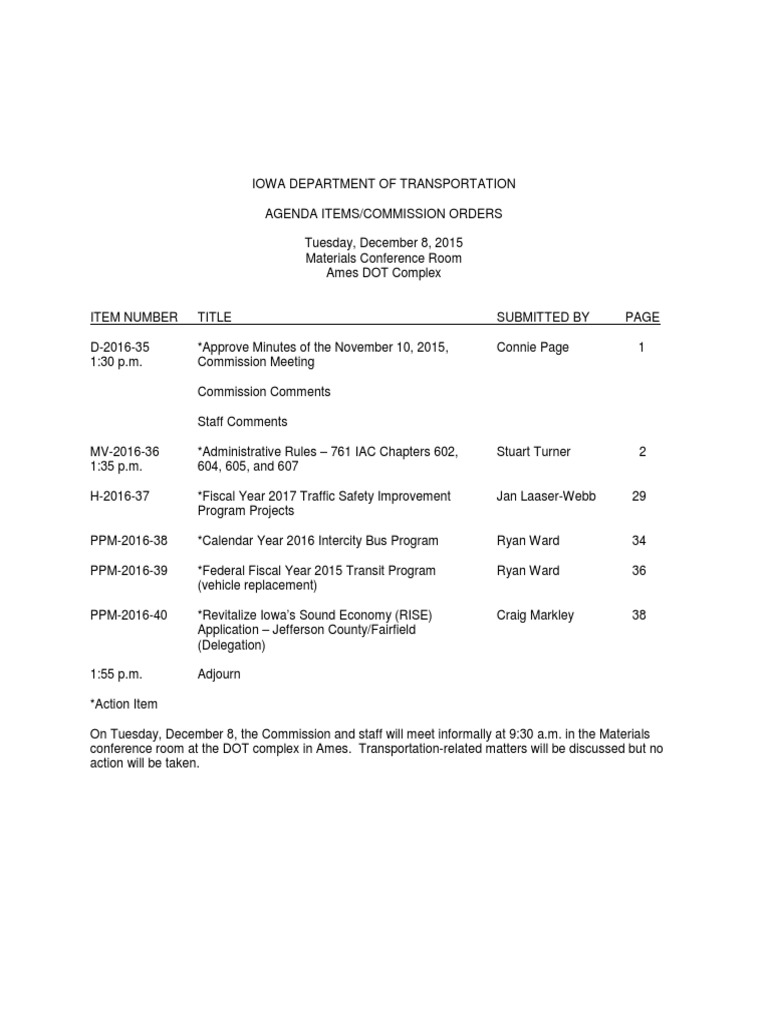 IOWA DEPARTMENT OF TRANSPORTATION

AGENDA ITEMS/COMMISSION ORDERS

Tuesday, December 8, 2015
Materials Conference Room
Ames DOT Complex

| ITEM NUMBER | TITLE | SUBMITTED BY | PAGE |
|---|---|---|---|
| D-2016-35 1:30 p.m. | *Approve Minutes of the November 10, 2015, Commission Meeting | Connie Page | 1 |
| | Commission Comments | | |
| | Staff Comments | | |
| MV-2016-36 1:35 p.m. | *Administrative Rules – 761 IAC Chapters 602, 604, 605, and 607 | Stuart Turner | 2 |
| H-2016-37 | *Fiscal Year 2017 Traffic Safety Improvement Program Projects | Jan Laaser-Webb | 29 |
| PPM-2016-38 | *Calendar Year 2016 Intercity Bus Program | Ryan Ward | 34 |
| PPM-2016-39 | *Federal Fiscal Year 2015 Transit Program (vehicle replacement) | Ryan Ward | 36 |
| PPM-2016-40 | *Revitalize Iowa's Sound Economy (RISE) Application – Jefferson County/Fairfield (Delegation) | Craig Markley | 38 |
| 1:55 p.m. | Adjourn | | |

*Action Item

On Tuesday, December 8, the Commission and staff will meet informally at 9:30 a.m. in the Materials conference room at the DOT complex in Ames. Transportation-related matters will be discussed but no action will be taken.